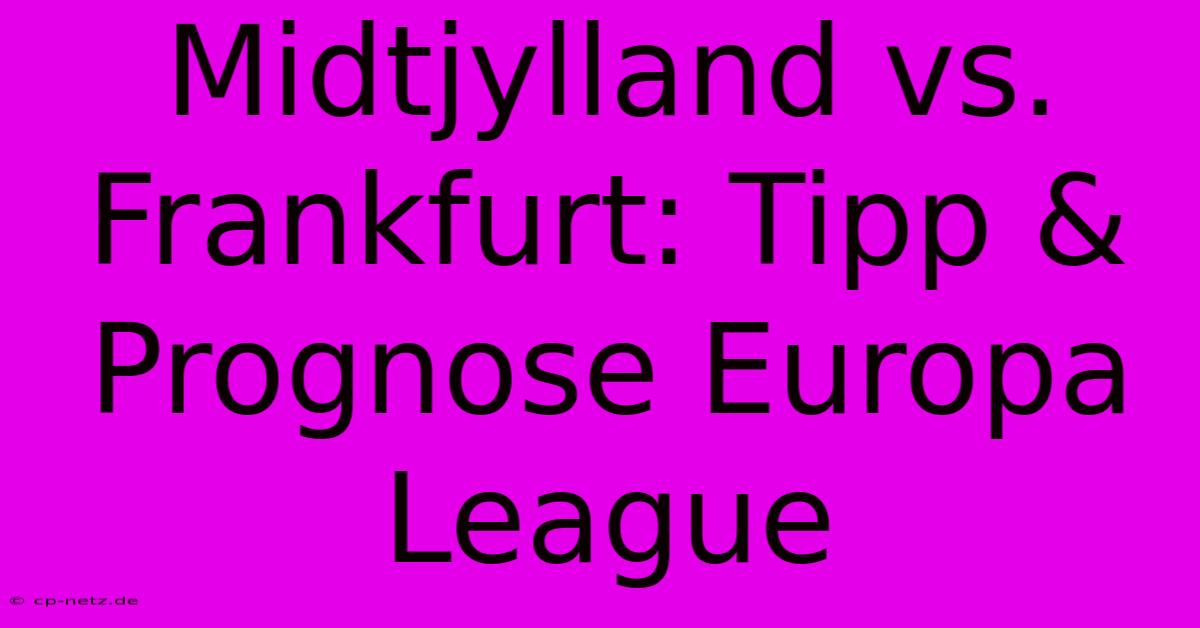 Midtjylland vs. Frankfurt: Tipp & Prognose Europa League

© cp-netz.de